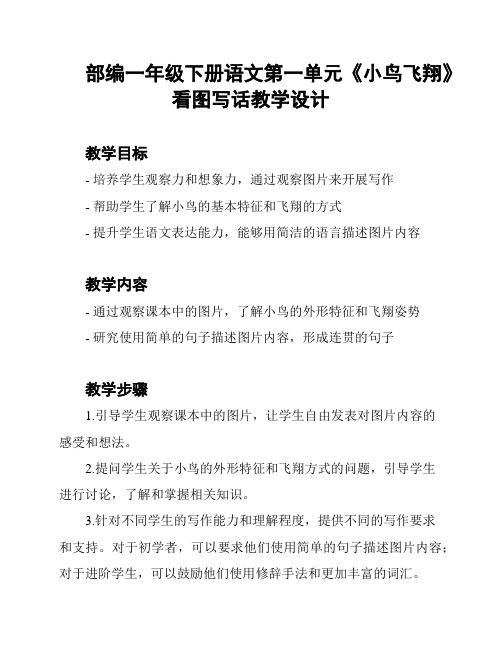 部编一年级下册语文第一单元《小鸟飞翔》看图写话教学设计

教学目标

- 培养学生观察力和想象力，通过观察图片来开展写作
- 帮助学生了解小鸟的基本特征和飞翔的方式
- 提升学生语文表达能力，能够用简洁的语言描述图片内容

教学内容

- 通过观察课本中的图片，了解小鸟的外形特征和飞翔姿势
- 研究使用简单的句子描述图片内容，形成连贯的句子

教学步骤

1.引导学生观察课本中的图片，让学生自由发表对图片内容的感受和想法。

2.提问学生关于小鸟的外形特征和飞翔方式的问题，引导学生进行讨论，了解和掌握相关知识。

3.针对不同学生的写作能力和理解程度，提供不同的写作要求和支持。对于初学者，可以要求他们使用简单的句子描述图片内容；对于进阶学生，可以鼓励他们使用修辞手法和更加丰富的词汇。